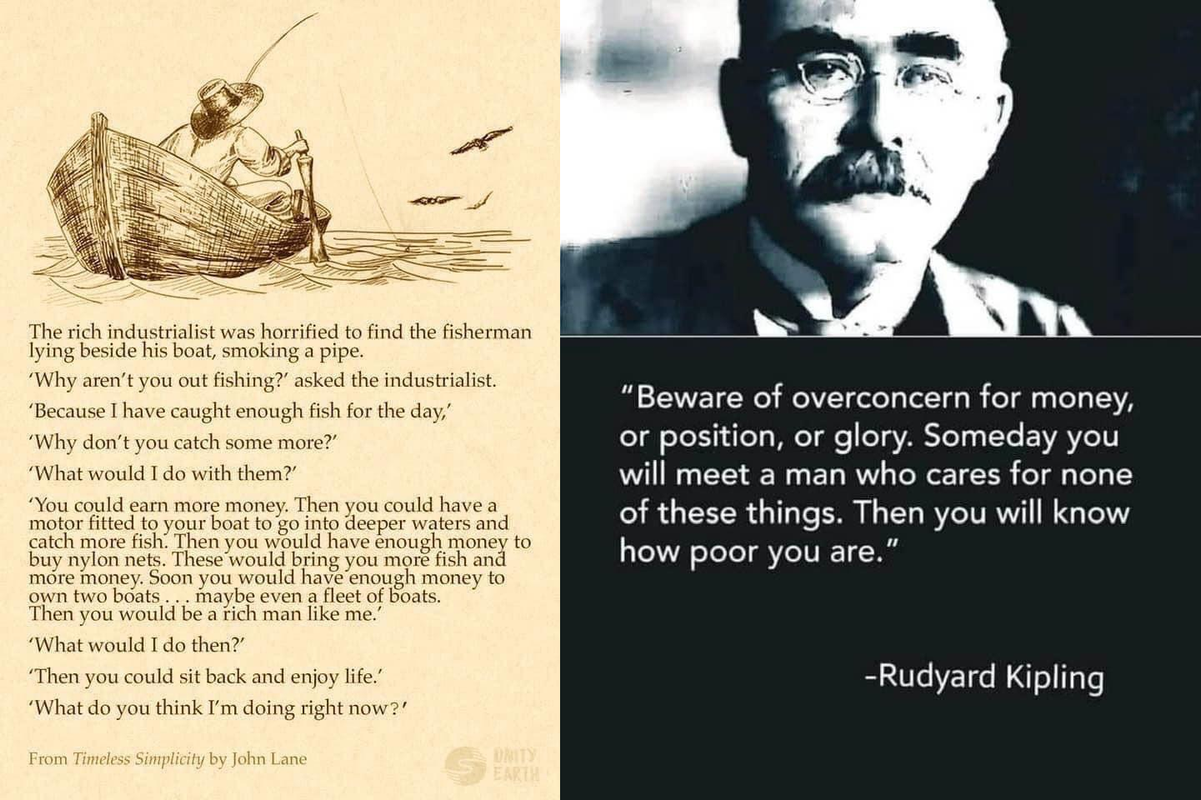 The rich industrialist was horrified to find the fisherman lying beside his boat, smoking a pipe.

'Why aren't you out fishing?' asked the industrialist.

'Because I have caught enough fish for the day,'

'Why don't you catch some more?'

'What would I do with them?'

'You could earn more money. Then you could have a motor fitted to your boat to go into deeper waters and catch more fish. Then you would have enough money to buy nylon nets. These would bring you more fish and more money. Soon you would have enough money to own two boats . . . maybe even a fleet of boats. Then you would be a rich man like me.'

'What would I do then?'

'Then you could sit back and enjoy life.'

'What do you think I'm doing right now?'

From Timeless Simplicity by John Lane

UNITY EARTH

"Beware of overconcern for money, or position, or glory. Someday you will meet a man who cares for none of these things. Then you will know how poor you are."

-Rudyard Kipling